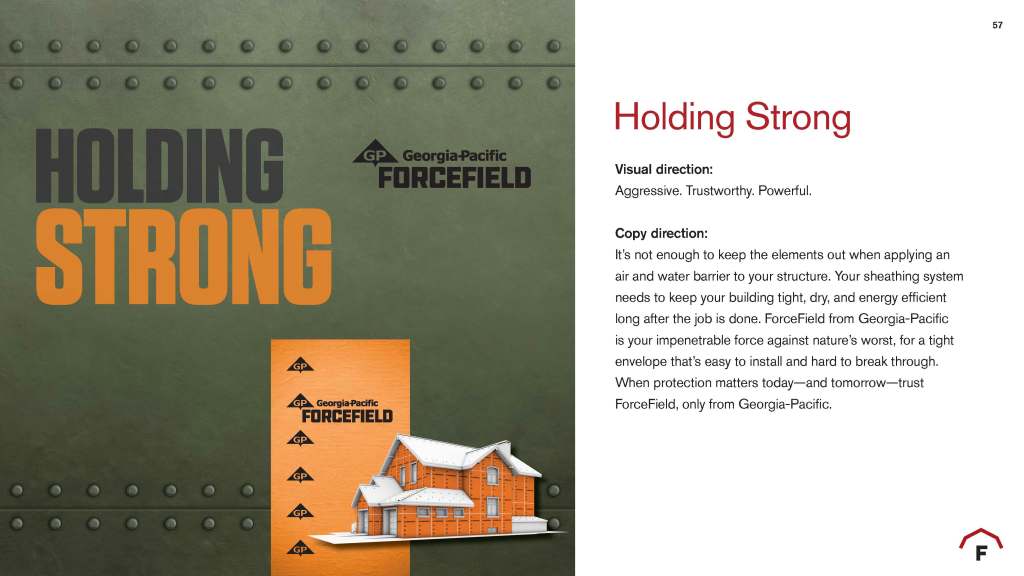 57

HOLDING
STRONG

GP Georgia-Pacific
FORCEFIELD

GP
GP Georgia-Pacific
FORCEFIELD
GP
GP
GP
GP

Holding Strong

Visual direction:
Aggressive. Trustworthy. Powerful.

Copy direction:
It's not enough to keep the elements out when applying an air and water barrier to your structure. Your sheathing system needs to keep your building tight, dry, and energy efficient long after the job is done. ForceField from Georgia-Pacific is your impenetrable force against nature's worst, for a tight envelope that's easy to install and hard to break through. When protection matters today—and tomorrow—trust ForceField, only from Georgia-Pacific.

F